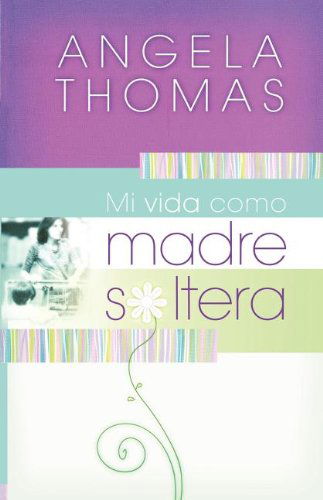 ANGELA THOMAS

Mi vida como

madre
soltera